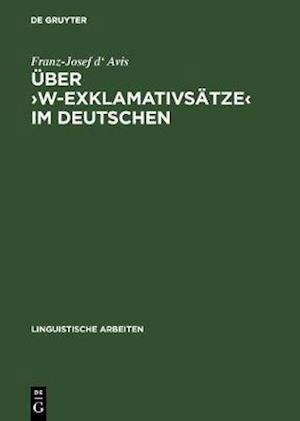 DE GRUYTER

Franz-Josef d' Avis

ÜBER ›W-EXKLAMATIVSÄTZE‹ IM DEUTSCHEN

LINGUISTISCHE ARBEITEN

DE
G